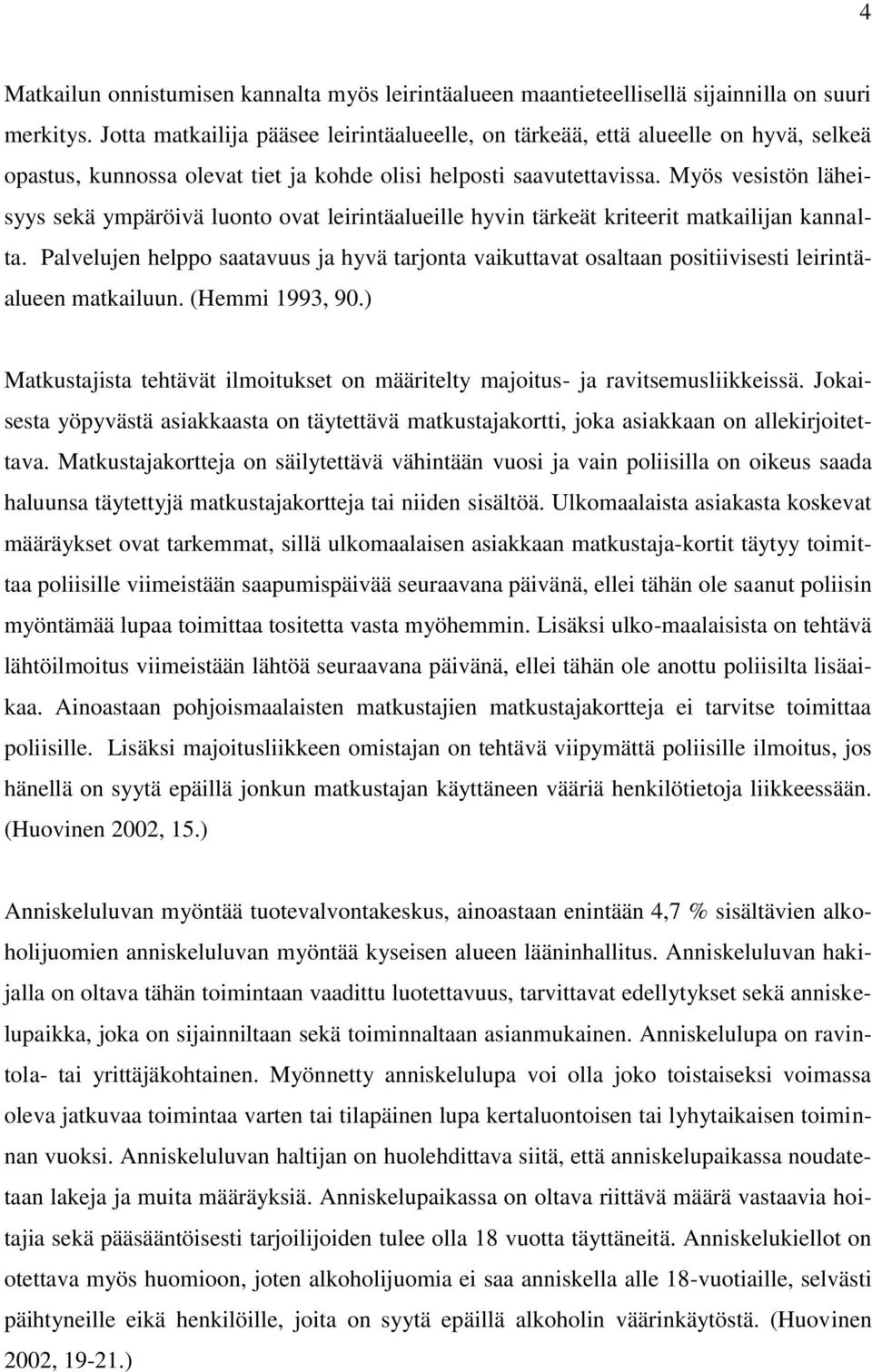 4

Matkailun onnistumisen kannalta myös leirintäalueen maantieteellisellä sijainnilla on suuri merkitys. Jotta matkailija pääsee leirintäalueelle, on tärkeää, että alueelle on hyvä, selkeä opastus, kunnossa olevat tiet ja kohde olisi helposti saavutettavissa. Myös vesistön läheisyys sekä ympäröivä luonto ovat leirintäalueille hyvin tärkeät kriteerit matkailijan kannalta. Palvelujen helppo saatavuus ja hyvä tarjonta vaikuttavat osaltaan positiivisesti leirintäalueen matkailuun. (Hemmi 1993, 90.)

Matkustajista tehtävät ilmoitukset on määritelty majoitus- ja ravitsemusliikkeissä. Jokaisesta yöpyvästä asiakkaasta on täytettävä matkustajakortti, joka asiakkaan on allekirjoitettava. Matkustajakortteja on säilytettävä vähintään vuosi ja vain poliisilla on oikeus saada haluunsa täytettyjä matkustajakortteja tai niiden sisältöä. Ulkomaalaista asiakasta koskevat määräykset ovat tarkemmat, sillä ulkomaalaisen asiakkaan matkustaja-kortit täytyy toimittaa poliisille viimeistään saapumispäivää seuraavana päivänä, ellei tähän ole saanut poliisin myöntämää lupaa toimittaa tositetta vasta myöhemmin. Lisäksi ulko-maalaisista on tehtävä lähtöilmoitus viimeistään lähtöä seuraavana päivänä, ellei tähän ole anottu poliisilta lisäaikaa. Ainoastaan pohjoismaalaisten matkustajien matkustajakortteja ei tarvitse toimittaa poliisille. Lisäksi majoitusliikkeen omistajan on tehtävä viipymättä poliisille ilmoitus, jos hänellä on syytä epäillä jonkun matkustajan käyttäneen vääriä henkilötietoja liikkeessään. (Huovinen 2002, 15.)

Anniskeluluvan myöntää tuotevalvontakeskus, ainoastaan enintään 4,7 % sisältävien alkoholijuomien anniskeluluvan myöntää kyseisen alueen lääninhallitus. Anniskeluluvan hakijalla on oltava tähän toimintaan vaadittu luotettavuus, tarvittavat edellytykset sekä anniskelupaikka, joka on sijainniltaan sekä toiminnaltaan asianmukainen. Anniskelulupa on ravintola- tai yrittäjäkohtainen. Myönnetty anniskelulupa voi olla joko toistaiseksi voimassa oleva jatkuvaa toimintaa varten tai tilapäinen lupa kertaluontoisen tai lyhytaikaisen toiminnan vuoksi. Anniskeluluvan haltijan on huolehdittava siitä, että anniskelupaikassa noudatetaan lakeja ja muita määräyksiä. Anniskelupaikassa on oltava riittävä määrä vastaavia hoitajia sekä pääsääntöisesti tarjoilijoiden tulee olla 18 vuotta täyttäneitä. Anniskelukiellot on otettava myös huomioon, joten alkoholijuomia ei saa anniskella alle 18-vuotiaille, selvästi päihtyneille eikä henkilöille, joita on syytä epäillä alkoholin väärinkäytöstä. (Huovinen 2002, 19-21.)